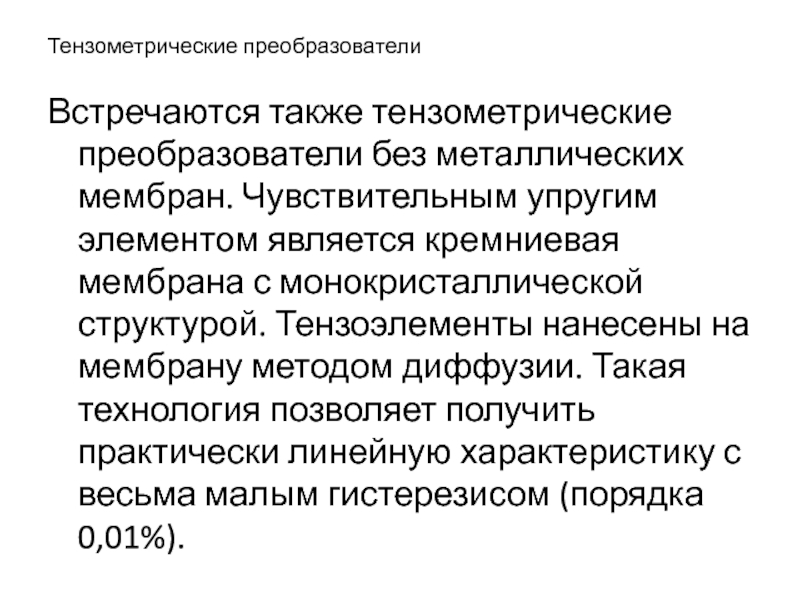 Тензометрические преобразователи

Встречаются также тензометрические преобразователи без металлических мембран. Чувствительным упругим элементом является кремниевая мембрана с монокристаллической структурой. Тензоэлементы нанесены на мембрану методом диффузии. Такая технология позволяет получить практически линейную характеристику с весьма малым гистерезисом (порядка 0,01%).